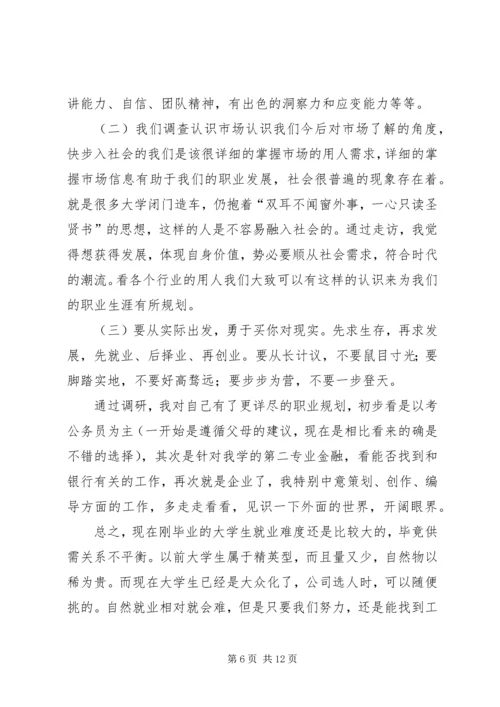 讲能力、自信、团队精神，有出色的洞察力和应变能力等等。

（二）我们调查认识市场认识我们今后对市场了解的角度，快步入社会的我们是该很详细的掌握市场的用人需求，详细的掌握市场信息有助于我们的职业发展，社会很普遍的现象存在着。就是很多大学闭门造车，仍抱着“双耳不闻窗外事，一心只读圣贤书”的思想，这样的人是不容易融入社会的。通过走访，我觉得想获得发展，体现自身价值，势必要顺从社会需求，符合时代的潮流。看各个行业的用人我们大致可以有这样的认识来为我们的职业生涯有所规划。

（三）要从实际出发，勇于买你对现实。先求生存，再求发展，先就业、后择业、再创业。要从长计议，不要鼠目寸光；要脚踏实地，不要好高骛远；要步步为营，不要一步登天。

通过调研，我对自己有了更详尽的职业规划，初步看是以考公务员为主（一开始是遵循父母的建议，现在是相比看来的确是不错的选择），其次是针对我学的第二专业金融，看能否找到和银行有关的工作，再次就是企业了，我特别中意策划、创作、编导方面的工作，多走走看看，见识一下外面的世界，开阔眼界。

总之，现在刚毕业的大学生就业难度还是比较大的，毕竟供需关系不平衡。以前大学生属于精英型，而且量又少，自然物以稀为贵。而现在大学生已经是大众化了，公司选人时，可以随便挑的。自然就业相对就会难，但是只要我们努力，还是能找到工

第 6 页 共 12 页